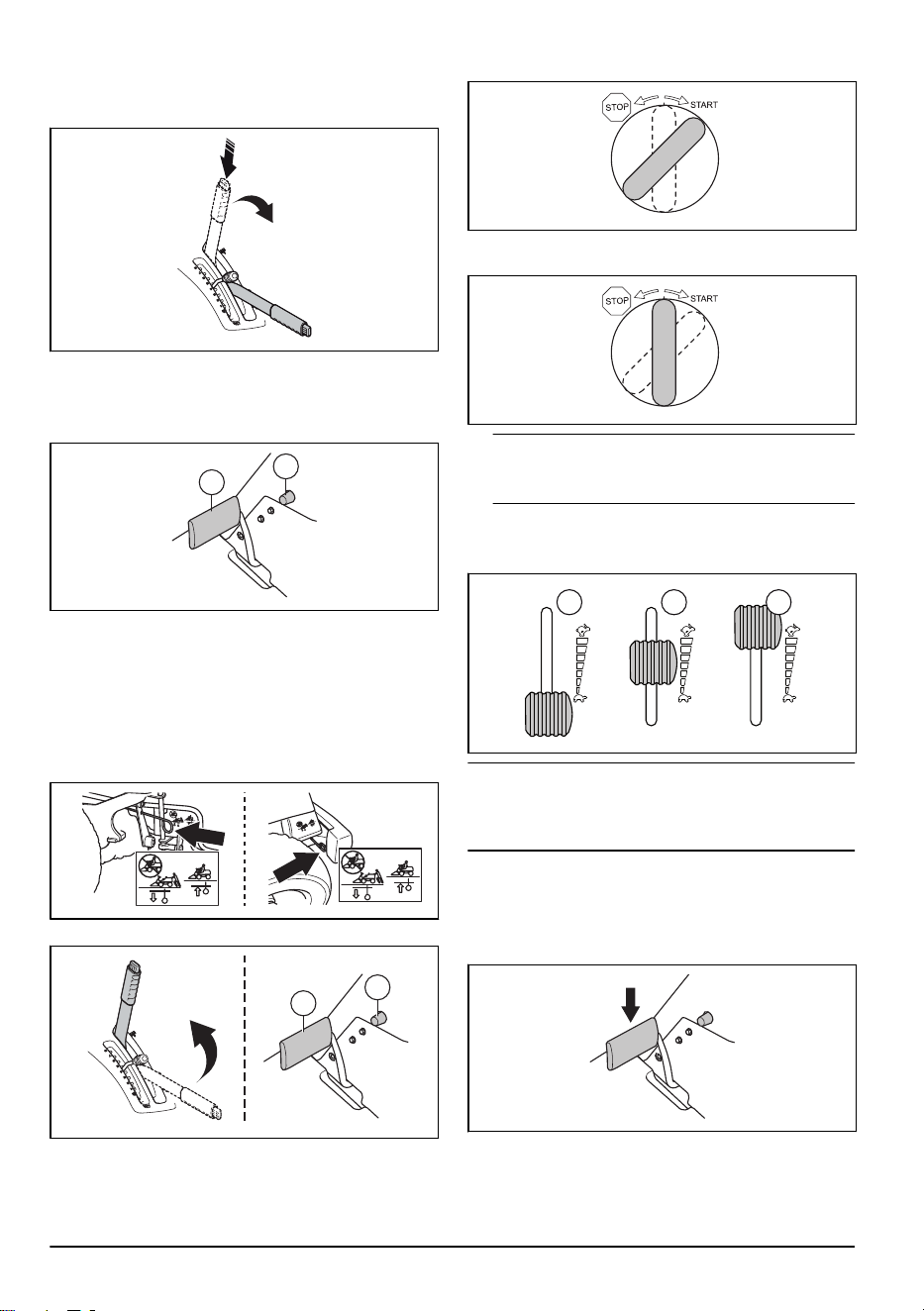 STOP START

STOP START